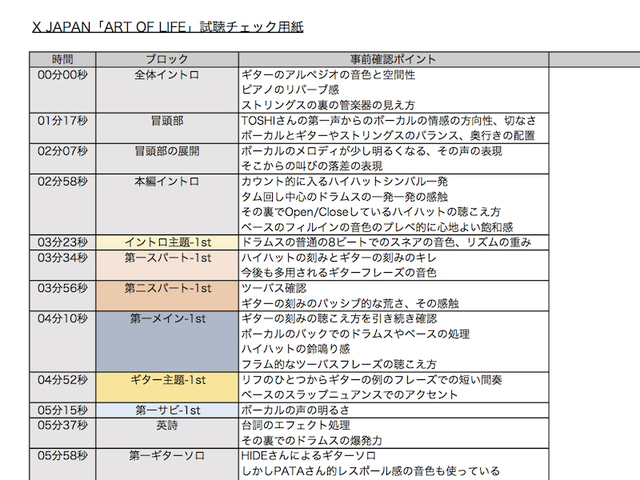 X JAPAN「ART OF LIFE」試聴チェック用紙

| 時間 | ブロック | 事前確認ポイント | |
|---|---|---|---|
| 00分00秒 | 全体イントロ | ギターのアルペジオの音色と空間性<br>ピアノのリバーブ感<br>ストリングスの裏の管楽器の見え方 | |
| 01分17秒 | 冒頭部 | TOSHIさんの第一声からのボーカルの情感の方向性、切なさ<br>ボーカルとギターやストリングスのバランス、奥行きの配置 | |
| 02分07秒 | 冒頭部の展開 | ボーカルのメロディが少し明るくなる、その声の表現<br>そこからの叫びの落差の表現 | |
| 02分58秒 | 本編イントロ | カウント的に入るハイハットシンバル一発<br>タム回し中心のドラムスの一発一発の感触<br>その裏でOpen/Closeしているハイハットの聴こえ方<br>ベースのフィルインの音色のプレベ的に心地よい飽和感 | |
| 03分23秒 | イントロ主題-1st | ドラムスの普通の8ビートでのスネアの音色、リズムの重み | |
| 03分34秒 | 第一スパート-1st | ハイハットの刻みとギターの刻みのキレ<br>今後も多用されるギターフレーズの音色 | |
| 03分56秒 | 第二スパート-1st | ツーバス確認<br>ギターの刻みのパッシブ的な荒さ、その感触 | |
| 04分10秒 | 第一メイン-1st | ギターの刻みの聴こえ方を引き続き確認<br>ボーカルのバックでのドラムスやベースの処理<br>ハイハットの鈴鳴り感<br>フラム的なツーバスフレーズの聴こえ方 | |
| 04分52秒 | ギター主題-1st | リフのひとつからギターの例のフレーズでの短い間奏<br>ベースのスラップニュアンスでのアクセント | |
| 05分15秒 | 第一サビ-1st | ボーカルの声の明るさ | |
| 05分37秒 | 英詩 | 台詞のエフェクト処理<br>その裏でのドラムスの爆発力 | |
| 05分58秒 | 第一ギターソロ | HIDEさんによるギターソロ<br>しかしPATAさん的レスポール感の音色も使っている | |